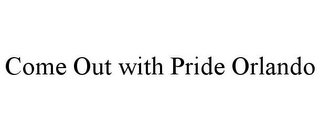 Come Out with Pride Orlando